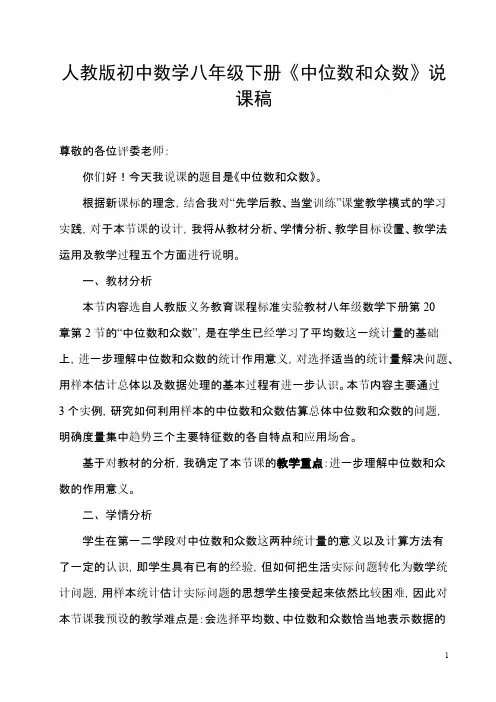 人教版初中数学八年级下册《中位数和众数》说课稿

尊敬的各位评委老师：

你们好！今天我说课的题目是《中位数和众数》。

根据新课标的理念，结合我对“先学后教、当堂训练”课堂教学模式的学习实践，对于本节课的设计，我将从教材分析、学情分析、教学目标设置、教学法运用及教学过程五个方面进行说明。

一、教材分析

本节内容选自人教版义务教育课程标准实验教材八年级数学下册第 20 章第 2 节的“中位数和众数”，是在学生已经学习了平均数这一统计量的基础上，进一步理解中位数和众数的统计作用意义，对选择适当的统计量解决问题、用样本估计总体以及数据处理的基本过程有进一步认识。本节内容主要通过 3 个实例，研究如何利用样本的中位数和众数估算总体中位数和众数的问题，明确度量集中趋势三个主要特征数的各自特点和应用场合。

基于对教材的分析，我确定了本节课的教学重点：进一步理解中位数和众数的作用意义。

二、学情分析

学生在第一二学段对中位数和众数这两种统计量的意义以及计算方法有了一定的认识，即学生具有已有的经验，但如何把生活实际问题转化为数学统计问题，用样本统计估计实际问题的思想学生接受起来依然比较困难，因此对本节课我预设的教学难点是：会选择平均数、中位数和众数恰当地表示数据的

1